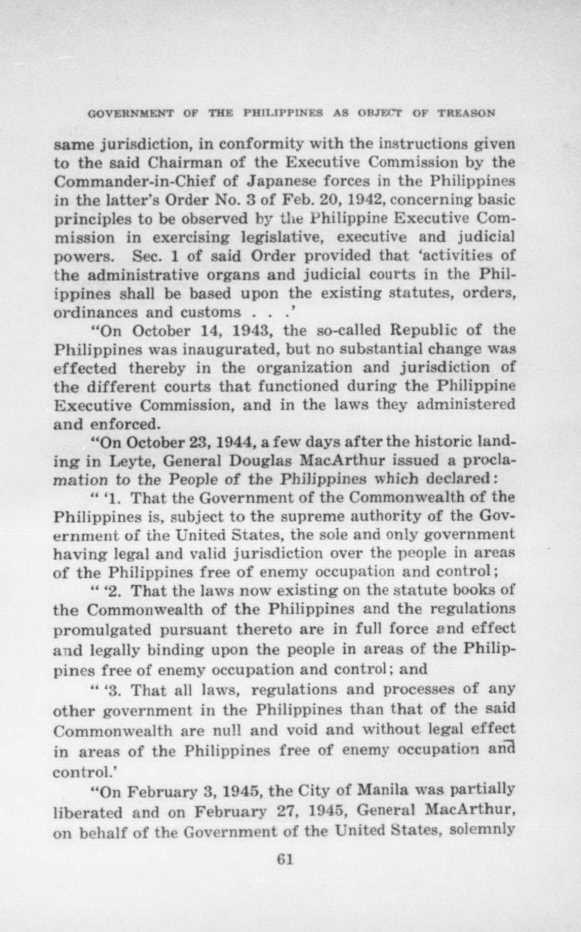 GOVERNMENT OF THE PHILIPPINES AS OBJECT OF TREASON

same jurisdiction, in conformity with the instructions given to the said Chairman of the Executive Commission by the Commander-in-Chief of Japanese forces in the Philippines in the latter's Order No. 3 of Feb. 20, 1942, concerning basic principles to be observed by the Philippine Executive Commission in exercising legislative, executive and judicial powers. Sec. 1 of said Order provided that 'activities of the administrative organs and judicial courts in the Philippines shall be based upon the existing statutes, orders, ordinances and customs . . .'

"On October 14, 1943, the so-called Republic of the Philippines was inaugurated, but no substantial change was effected thereby in the organization and jurisdiction of the different courts that functioned during the Philippine Executive Commission, and in the laws they administered and enforced.

"On October 23, 1944, a few days after the historic landing in Leyte, General Douglas MacArthur issued a proclamation to the People of the Philippines which declared:

" '1. That the Government of the Commonwealth of the Philippines is, subject to the supreme authority of the Government of the United States, the sole and only government having legal and valid jurisdiction over the people in areas of the Philippines free of enemy occupation and control;

" '2. That the laws now existing on the statute books of the Commonwealth of the Philippines and the regulations promulgated pursuant thereto are in full force and effect and legally binding upon the people in areas of the Philippines free of enemy occupation and control; and

" '3. That all laws, regulations and processes of any other government in the Philippines than that of the said Commonwealth are null and void and without legal effect in areas of the Philippines free of enemy occupation and control.'

"On February 3, 1945, the City of Manila was partially liberated and on February 27, 1945, General MacArthur, on behalf of the Government of the United States, solemnly

61